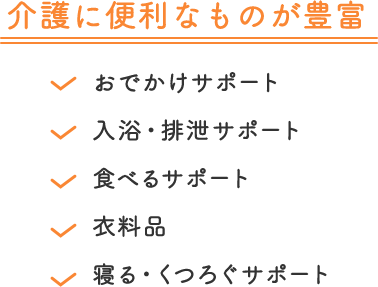 介護に便利なものが豊富

おでかけサポート

入浴・排泄サポート

食べるサポート

衣料品

寝る・くつろぐサポート